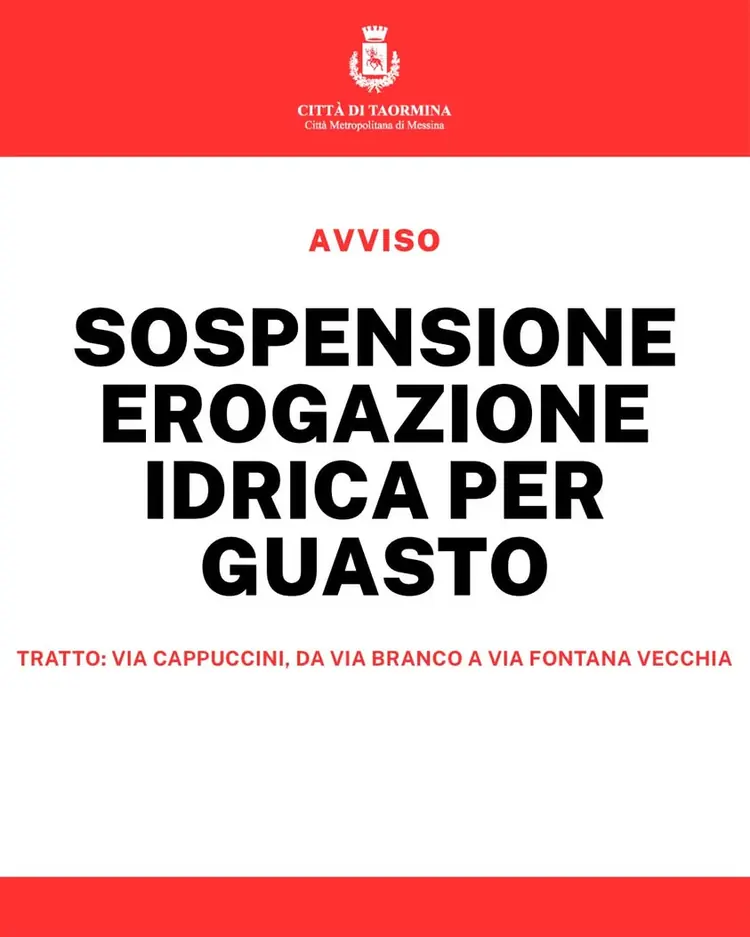 CITTÀ DI TAORMINA
Città Metropolitana di Messina

AVVISO

SOSPENSIONE EROGAZIONE IDRICA PER GUASTO

TRATTO: VIA CAPPUCCINI, DA VIA BRANCO A VIA FONTANA VECCHIA